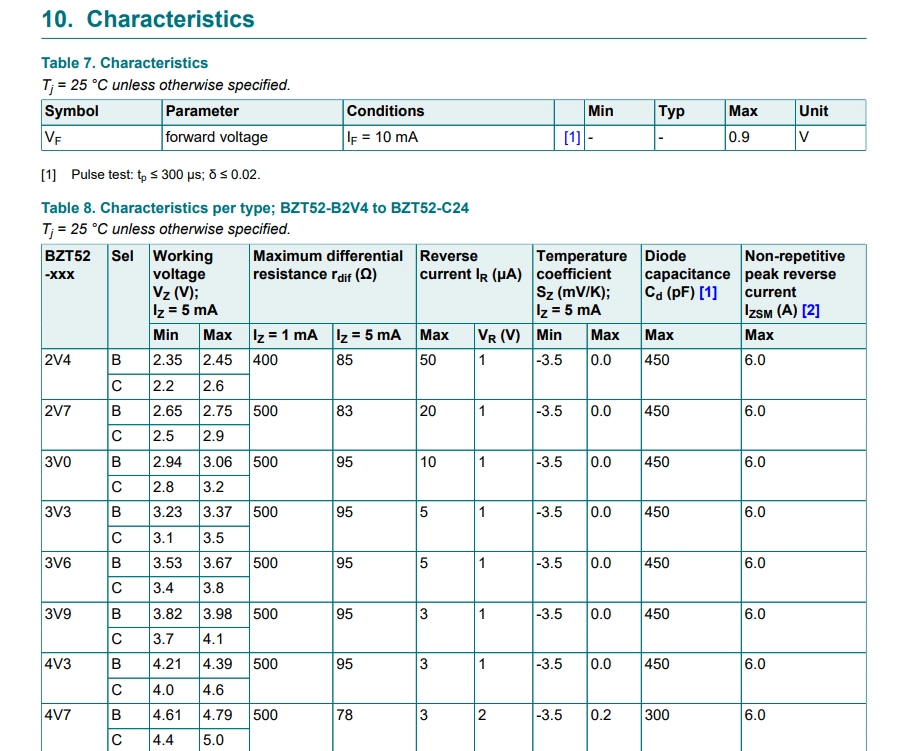 10. Characteristics

Table 7. Characteristics
$T_j$ = 25 °C unless otherwise specified.

| Symbol | Parameter | Conditions | | Min | Typ | Max | Unit |
|---|---|---|---|---|---|---|---|
| $V_F$ | forward voltage | $I_F$ = 10 mA | [1] | - | - | 0.9 | V |

[1] Pulse test: $t_p$ ≤ 300 μs; δ ≤ 0.02.

Table 8. Characteristics per type; BZT52-B2V4 to BZT52-C24
$T_j$ = 25 °C unless otherwise specified.

| BZT52 -xxx | Sel | Working voltage $V_Z$ (V); $I_Z$ = 5 mA | | Maximum differential resistance $r_{dif}$ (Ω) | | Reverse current $I_R$ (μA) | | Temperature coefficient $S_Z$ (mV/K); $I_Z$ = 5 mA | | Diode capacitance $C_d$ (pF) [1] | Non-repetitive peak reverse current $I_{ZSM}$ (A) [2] |
|---|---|---|---|---|---|---|---|---|---|---|---|
| | | Min | Max | $I_Z$ = 1 mA | $I_Z$ = 5 mA | Max | $V_R$ (V) | Min | Max | Max | Max |
| 2V4 | B | 2.35 | 2.45 | 400 | 85 | 50 | 1 | -3.5 | 0.0 | 450 | 6.0 |
| | C | 2.2 | 2.6 | | | | | | | | |
| 2V7 | B | 2.65 | 2.75 | 500 | 83 | 20 | 1 | -3.5 | 0.0 | 450 | 6.0 |
| | C | 2.5 | 2.9 | | | | | | | | |
| 3V0 | B | 2.94 | 3.06 | 500 | 95 | 10 | 1 | -3.5 | 0.0 | 450 | 6.0 |
| | C | 2.8 | 3.2 | | | | | | | | |
| 3V3 | B | 3.23 | 3.37 | 500 | 95 | 5 | 1 | -3.5 | 0.0 | 450 | 6.0 |
| | C | 3.1 | 3.5 | | | | | | | | |
| 3V6 | B | 3.53 | 3.67 | 500 | 95 | 5 | 1 | -3.5 | 0.0 | 450 | 6.0 |
| | C | 3.4 | 3.8 | | | | | | | | |
| 3V9 | B | 3.82 | 3.98 | 500 | 95 | 3 | 1 | -3.5 | 0.0 | 450 | 6.0 |
| | C | 3.7 | 4.1 | | | | | | | | |
| 4V3 | B | 4.21 | 4.39 | 500 | 95 | 3 | 1 | -3.5 | 0.0 | 450 | 6.0 |
| | C | 4.0 | 4.6 | | | | | | | | |
| 4V7 | B | 4.61 | 4.79 | 500 | 78 | 3 | 2 | -3.5 | 0.2 | 300 | 6.0 |
| | C | 4.4 | 5.0 | | | | | | | | |